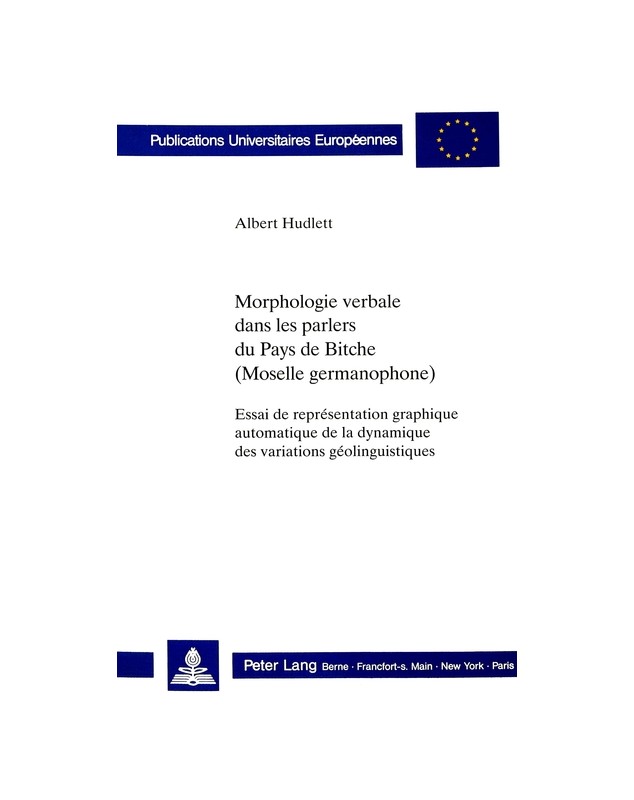 Publications Universitaires Européennes

Albert Hudlett

Morphologie verbale dans les parlers du Pays de Bitche (Moselle germanophone)

Essai de représentation graphique automatique de la dynamique des variations géolinguistiques

Peter Lang Berne · Francfort-s. Main · New York · Paris